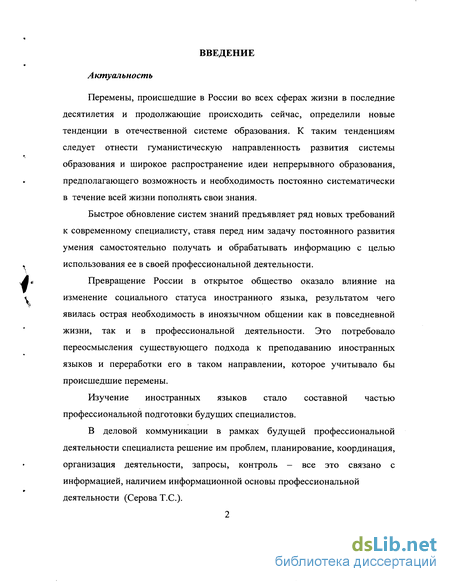 ВВЕДЕНИЕ

Актуальность

Перемены, происшедшие в России во всех сферах жизни в последние десятилетия и продолжающие происходить сейчас, определили новые тенденции в отечественной системе образования. К таким тенденциям следует отнести гуманистическую направленность развития системы образования и широкое распространение идеи непрерывного образования, предполагающего возможность и необходимость постоянно систематически в течение всей жизни пополнять свои знания.

Быстрое обновление систем знаний предъявляет ряд новых требований к современному специалисту, ставя перед ним задачу постоянного развития умения самостоятельно получать и обрабатывать информацию с целью использования ее в своей профессиональной деятельности.

Превращение России в открытое общество оказало влияние на изменение социального статуса иностранного языка, результатом чего явилась острая необходимость в иноязычном общении как в повседневной жизни, так и в профессиональной деятельности. Это потребовало переосмысления существующего подхода к преподаванию иностранных языков и переработки его в таком направлении, которое учитывало бы происшедшие перемены.

Изучение иностранных языков стало составной частью профессиональной подготовки будущих специалистов.

В деловой коммуникации в рамках будущей профессиональной деятельности специалиста решение им проблем, планирование, координация, организация деятельности, запросы, контроль – все это связано с информацией, наличием информационной основы профессиональной деятельности (Серова Т.С.).

2

dsLib.net
библиотека диссертаций